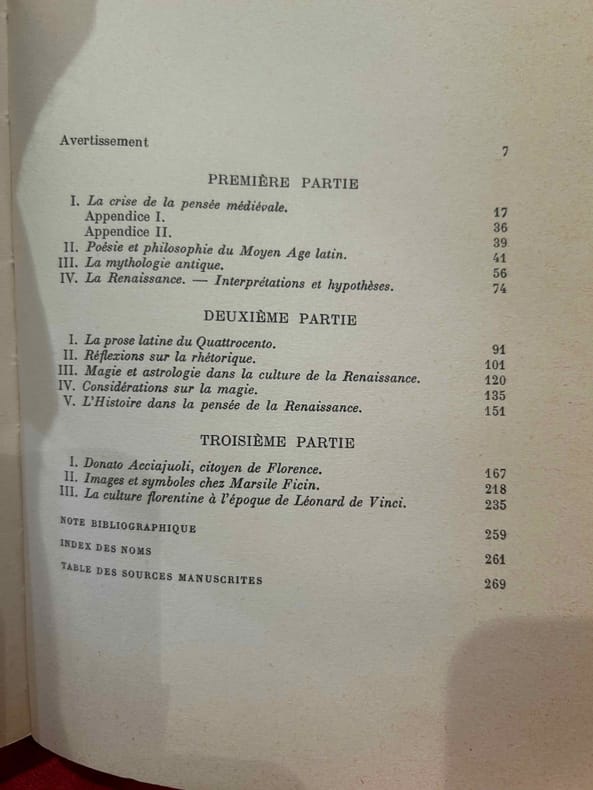 Avertissement 7

PREMIÈRE PARTIE

I. La crise de la pensée médiévale. 17
Appendice I. 36
Appendice II. 39
II. Poésie et philosophie du Moyen Age latin. 41
III. La mythologie antique. 56
IV. La Renaissance. — Interprétations et hypothèses. 74

DEUXIÈME PARTIE

I. La prose latine du Quattrocento. 91
II. Réflexions sur la rhétorique. 101
III. Magie et astrologie dans la culture de la Renaissance. 120
IV. Considérations sur la magie. 135
V. L'Histoire dans la pensée de la Renaissance. 151

TROISIÈME PARTIE

I. Donato Acciajuoli, citoyen de Florence. 167
II. Images et symboles chez Marsile Ficin. 218
III. La culture florentine à l'époque de Léonard de Vinci. 235

NOTE BIBLIOGRAPHIQUE 259

INDEX DES NOMS 261

TABLE DES SOURCES MANUSCRITES 269